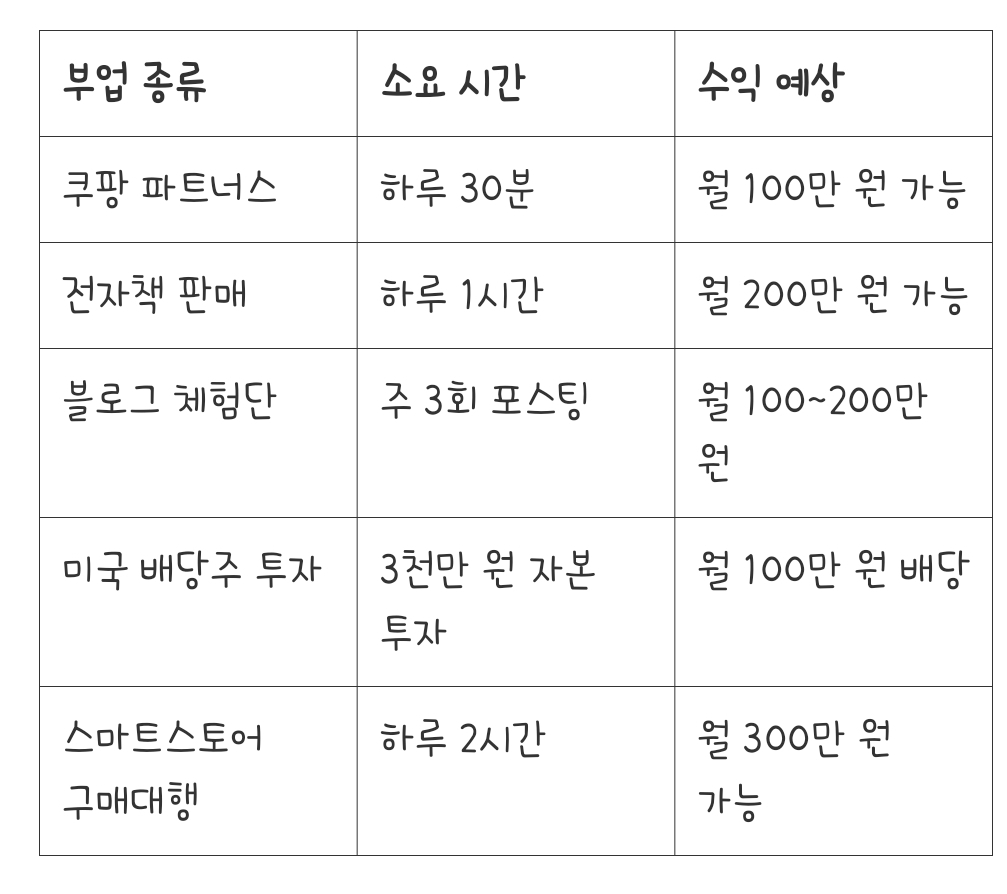 | 부업 종류 | 소요 시간 | 수익 예상 |
|---|---|---|
| 쿠팡 파트너스 | 하루 30분 | 월 100만 원 가능 |
| 전자책 판매 | 하루 1시간 | 월 200만 원 가능 |
| 블로그 체험단 | 주 3회 포스팅 | 월 100~200만 원 |
| 미국 배당주 투자 | 3천만 원 자본 투자 | 월 100만 원 배당 |
| 스마트스토어 구매대행 | 하루 2시간 | 월 300만 원 가능 |